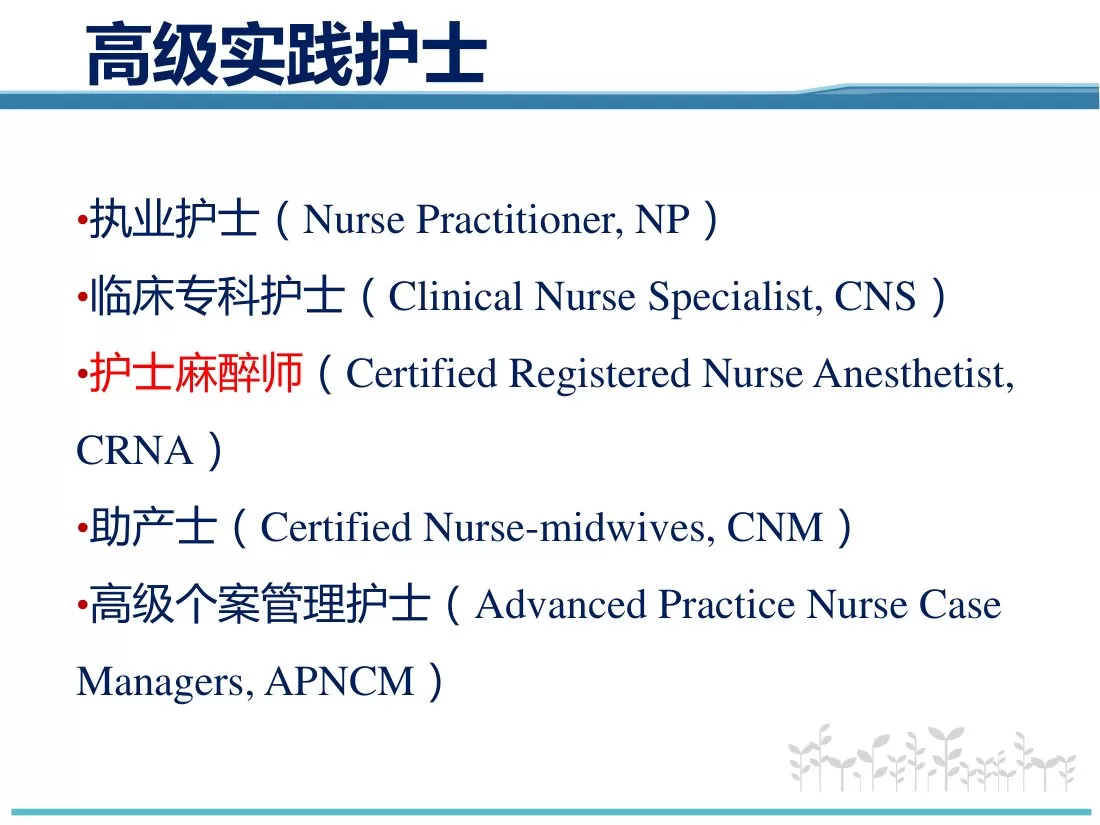 高级实践护士

•执业护士（Nurse Practitioner, NP）
•临床专科护士（Clinical Nurse Specialist, CNS）
•护士麻醉师（Certified Registered Nurse Anesthetist, CRNA）
•助产士（Certified Nurse-midwives, CNM）
•高级个案管理护士（Advanced Practice Nurse Case Managers, APNCM）